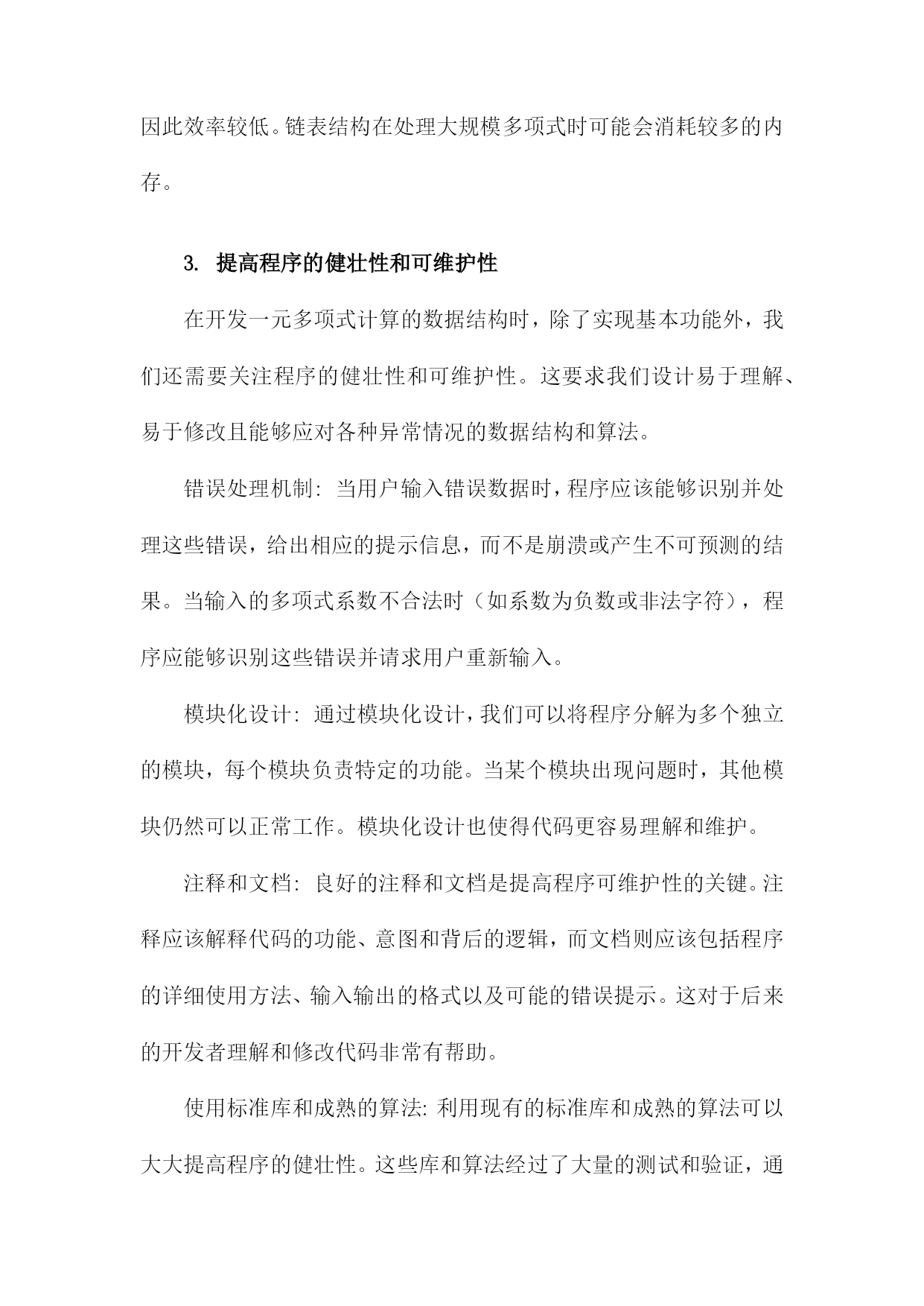 因此效率较低。链表结构在处理大规模多项式时可能会消耗较多的内存。

3. 提高程序的健壮性和可维护性

在开发一元多项式计算的数据结构时，除了实现基本功能外，我们还需要关注程序的健壮性和可维护性。这要求我们设计易于理解、易于修改且能够应对各种异常情况的数据结构和算法。

错误处理机制: 当用户输入错误数据时，程序应该能够识别并处理这些错误，给出相应的提示信息，而不是崩溃或产生不可预测的结果。当输入的多项式系数不合法时（如系数为负数或非法字符），程序应能够识别这些错误并请求用户重新输入。

模块化设计: 通过模块化设计，我们可以将程序分解为多个独立的模块，每个模块负责特定的功能。当某个模块出现问题时，其他模块仍然可以正常工作。模块化设计也使得代码更容易理解和维护。

注释和文档: 良好的注释和文档是提高程序可维护性的关键。注释应该解释代码的功能、意图和背后的逻辑，而文档则应该包括程序的详细使用方法、输入输出的格式以及可能的错误提示。这对于后来的开发者理解和修改代码非常有帮助。

使用标准库和成熟的算法: 利用现有的标准库和成熟的算法可以大大提高程序的健壮性。这些库和算法经过了大量的测试和验证，通